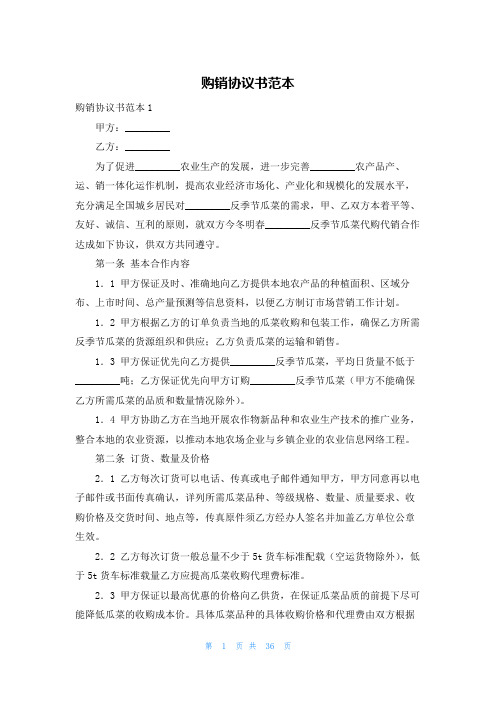 购销协议书范本

购销协议书范本 1

甲方：________

乙方：________

为了促进________农业生产的发展，进一步完善________农产品产、运、销一体化运作机制，提高农业经济市场化、产业化和规模化的发展水平，充分满足全国城乡居民对________反季节瓜菜的需求，甲、乙双方本着平等、友好、诚信、互利的原则，就双方今冬明春________反季节瓜菜代购代销合作达成如下协议，供双方共同遵守。

第一条 基本合作内容

1．1 甲方保证及时、准确地向乙方提供本地农产品的种植面积、区域分布、上市时间、总产量预测等信息资料，以便乙方制订市场营销工作计划。

1．2 甲方根据乙方的订单负责当地的瓜菜收购和包装工作，确保乙方所需反季节瓜菜的货源组织和供应；乙方负责瓜菜的运输和销售。

1．3 甲方保证优先向乙方提供________反季节瓜菜，平均日货量不低于________吨；乙方保证优先向甲方订购________反季节瓜菜（甲方不能确保乙方所需瓜菜的品质和数量情况除外）。

1．4 甲方协助乙方在当地开展农作物新品种和农业生产技术的推广业务，整合本地的农业资源，以推动本地农场企业与乡镇企业的农业信息网络工程。

第二条 订货、数量及价格

2．1 乙方每次订货可以电话、传真或电子邮件通知甲方，甲方同意再以电子邮件或书面传真确认，详列所需瓜菜品种、等级规格、数量、质量要求、收购价格及交货时间、地点等，传真原件须乙方经办人签名并加盖乙方单位公章生效。

2．2 乙方每次订货一般总量不少于 5t 货车标准配载（空运货物除外），低于 5t 货车标准载量乙方应提高瓜菜收购代理费标准。

2．3 甲方保证以最高优惠的价格向乙供货，在保证瓜菜品质的前提下尽可能降低瓜菜的收购成本价。具体瓜菜品种的具体收购价格和代理费由双方根据

第 1 页 共 36 页